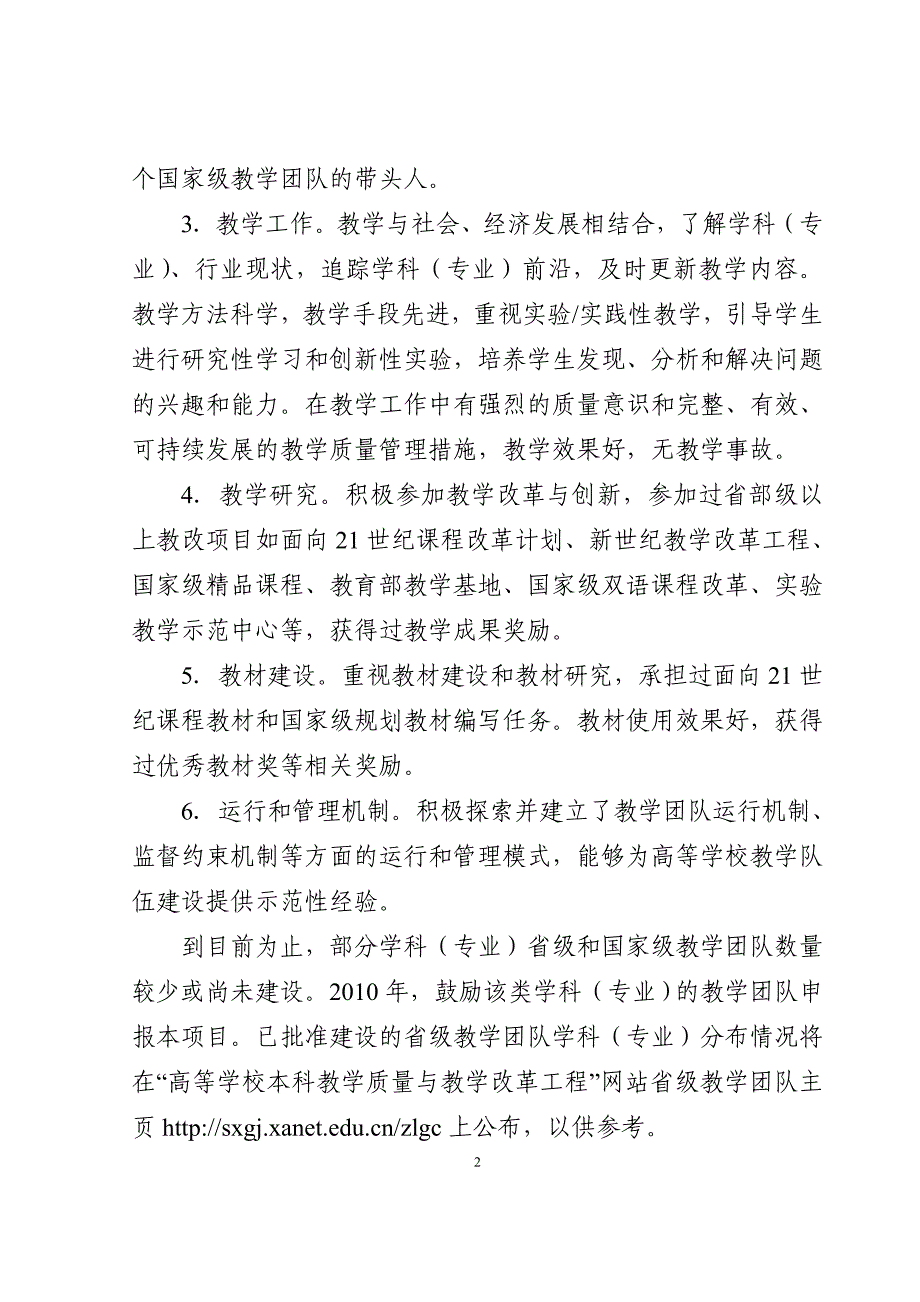 个国家级教学团队的带头人。

3. 教学工作。教学与社会、经济发展相结合，了解学科（专业）、行业现状，追踪学科（专业）前沿，及时更新教学内容。教学方法科学，教学手段先进，重视实验/实践性教学，引导学生进行研究性学习和创新性实验，培养学生发现、分析和解决问题的兴趣和能力。在教学工作中有强烈的质量意识和完整、有效、可持续发展的教学质量管理措施，教学效果好，无教学事故。

4. 教学研究。积极参加教学改革与创新，参加过省部级以上教改项目如面向21世纪课程改革计划、新世纪教学改革工程、国家级精品课程、教育部教学基地、国家级双语课程改革、实验教学示范中心等，获得过教学成果奖励。

5. 教材建设。重视教材建设和教材研究，承担过面向21世纪课程教材和国家级规划教材编写任务。教材使用效果好，获得过优秀教材奖等相关奖励。

6. 运行和管理机制。积极探索并建立了教学团队运行机制、监督约束机制等方面的运行和管理模式，能够为高等学校教学队伍建设提供示范性经验。

到目前为止，部分学科（专业）省级和国家级教学团队数量较少或尚未建设。2010年，鼓励该类学科（专业）的教学团队申报本项目。已批准建设的省级教学团队学科（专业）分布情况将在“高等学校本科教学质量与教学改革工程”网站省级教学团队主页 http://sxgj.xanet.edu.cn/zlgc 上公布，以供参考。

2